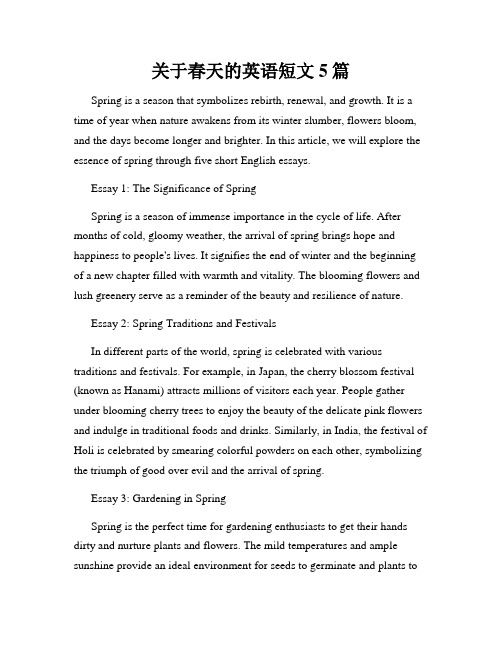 关于春天的英语短文 5 篇

Spring is a season that symbolizes rebirth, renewal, and growth. It is a time of year when nature awakens from its winter slumber, flowers bloom, and the days become longer and brighter. In this article, we will explore the essence of spring through five short English essays.

Essay 1: The Significance of Spring

Spring is a season of immense importance in the cycle of life. After months of cold, gloomy weather, the arrival of spring brings hope and happiness to people's lives. It signifies the end of winter and the beginning of a new chapter filled with warmth and vitality. The blooming flowers and lush greenery serve as a reminder of the beauty and resilience of nature.

Essay 2: Spring Traditions and Festivals

In different parts of the world, spring is celebrated with various traditions and festivals. For example, in Japan, the cherry blossom festival (known as Hanami) attracts millions of visitors each year. People gather under blooming cherry trees to enjoy the beauty of the delicate pink flowers and indulge in traditional foods and drinks. Similarly, in India, the festival of Holi is celebrated by smearing colorful powders on each other, symbolizing the triumph of good over evil and the arrival of spring.

Essay 3: Gardening in Spring

Spring is the perfect time for gardening enthusiasts to get their hands dirty and nurture plants and flowers. The mild temperatures and ample sunshine provide an ideal environment for seeds to germinate and plants to